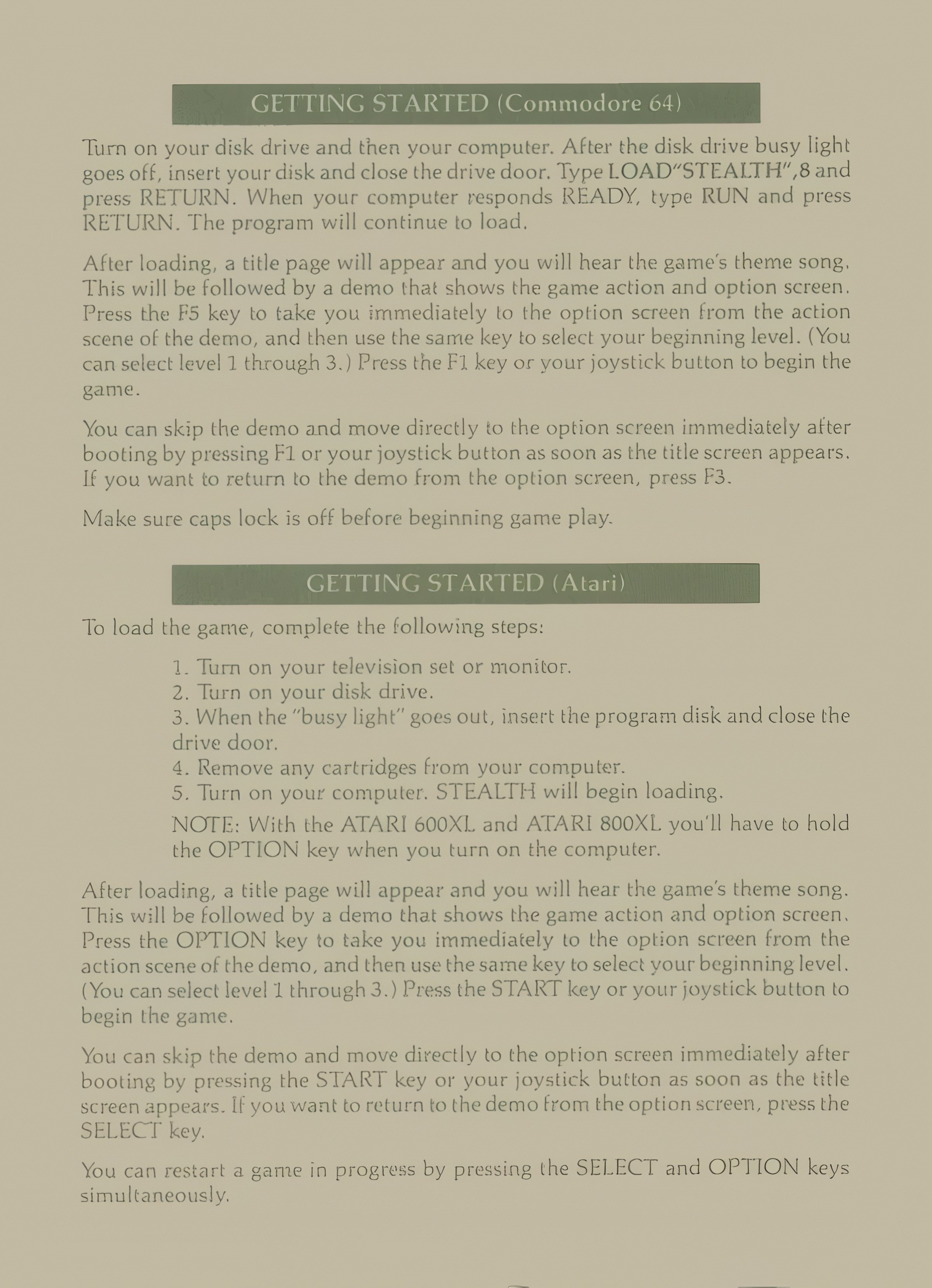 GETTING STARTED (Commodore 64)

Turn on your disk drive and then your computer. After the disk drive busy light goes off, insert your disk and close the drive door. Type LOAD"STEALTH",8 and press RETURN. When your computer responds READY, type RUN and press RETURN. The program will continue to load.

After loading, a title page will appear and you will hear the game's theme song. This will be followed by a demo that shows the game action and option screen. Press the F5 key to take you immediately to the option screen from the action scene of the demo, and then use the same key to select your beginning level. (You can select level 1 through 3.) Press the F1 key or your joystick button to begin the game.

You can skip the demo and move directly to the option screen immediately after booting by pressing F1 or your joystick button as soon as the title screen appears. If you want to return to the demo from the option screen, press F3.

Make sure caps lock is off before beginning game play.

GETTING STARTED (Atari)

To load the game, complete the following steps:

1. Turn on your television set or monitor.
2. Turn on your disk drive.
3. When the "busy light" goes out, insert the program disk and close the drive door.
4. Remove any cartridges from your computer.
5. Turn on your computer. STEALTH will begin loading.

NOTE: With the ATARI 600XL and ATARI 800XL you'll have to hold the OPTION key when you turn on the computer.

After loading, a title page will appear and you will hear the game's theme song. This will be followed by a demo that shows the game action and option screen. Press the OPTION key to take you immediately to the option screen from the action scene of the demo, and then use the same key to select your beginning level. (You can select level 1 through 3.) Press the START key or your joystick button to begin the game.

You can skip the demo and move directly to the option screen immediately after booting by pressing the START key or your joystick button as soon as the title screen appears. If you want to return to the demo from the option screen, press the SELECT key.

You can restart a game in progress by pressing the SELECT and OPTION keys simultaneously.